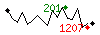 201
1207